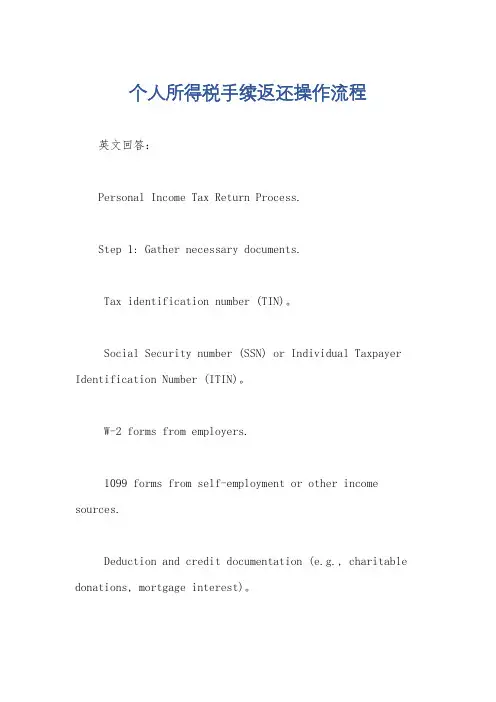 个人所得税手续返还操作流程

英文回答：

Personal Income Tax Return Process.

Step 1: Gather necessary documents.

Tax identification number (TIN)。

Social Security number (SSN) or Individual Taxpayer Identification Number (ITIN)。

W-2 forms from employers.

1099 forms from self-employment or other income sources.

Deduction and credit documentation (e.g., charitable donations, mortgage interest)。